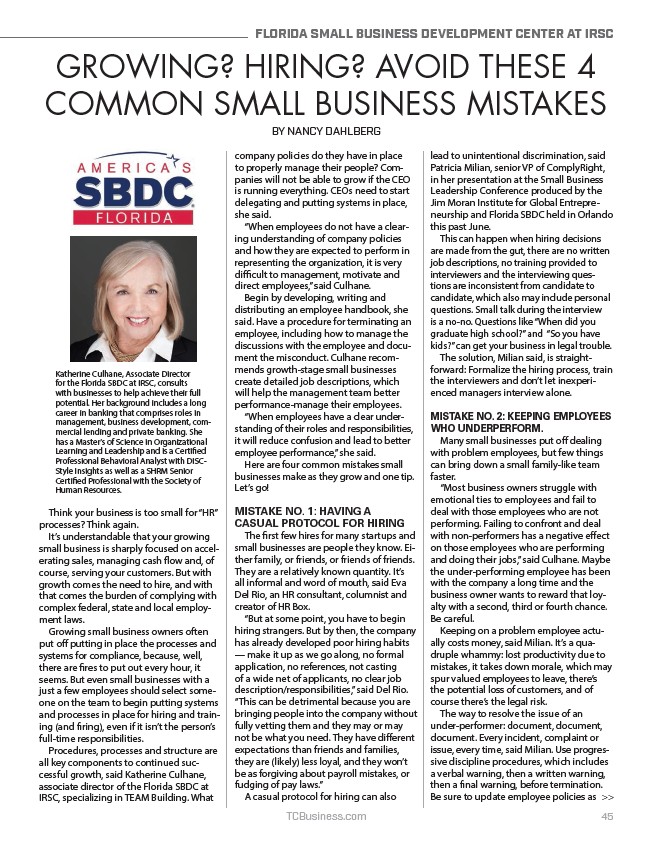 FLORIDA SMALL BUSINESS DEVELOPMENT CENTER AT IRSC

GROWING? HIRING? AVOID THESE 4 COMMON SMALL BUSINESS MISTAKES

BY NANCY DAHLBERG

AMERICA'S SBDC FLORIDA

Katherine Culhane, Associate Director for the Florida SBDC at IRSC, consults with businesses to help achieve their full potential. Her background includes a long career in banking that comprises roles in management, business development, commercial lending and private banking. She has a Master's of Science in Organizational Learning and Leadership and is a Certified Professional Behavioral Analyst with DISC-Style Insights as well as a SHRM Senior Certified Professional with the Society of Human Resources.

Think your business is too small for "HR" processes? Think again.

It's understandable that your growing small business is sharply focused on accelerating sales, managing cash flow and, of course, serving your customers. But with growth comes the need to hire, and with that comes the burden of complying with complex federal, state and local employment laws.

Growing small business owners often put off putting in place the processes and systems for compliance, because, well, there are fires to put out every hour, it seems. But even small businesses with a just a few employees should select someone on the team to begin putting systems and processes in place for hiring and training (and firing), even if it isn't the person's full-time responsibilities.

Procedures, processes and structure are all key components to continued successful growth, said Katherine Culhane, associate director of the Florida SBDC at IRSC, specializing in TEAM Building. What company policies do they have in place to properly manage their people? Companies will not be able to grow if the CEO is running everything. CEOs need to start delegating and putting systems in place, she said.

"When employees do not have a clearing understanding of company policies and how they are expected to perform in representing the organization, it is very difficult to management, motivate and direct employees," said Culhane.

Begin by developing, writing and distributing an employee handbook, she said. Have a procedure for terminating an employee, including how to manage the discussions with the employee and document the misconduct. Culhane recommends growth-stage small businesses create detailed job descriptions, which will help the management team better performance-manage their employees.

"When employees have a clear understanding of their roles and responsibilities, it will reduce confusion and lead to better employee performance," she said.

Here are four common mistakes small businesses make as they grow and one tip. Let's go!

MISTAKE NO. 1: HAVING A CASUAL PROTOCOL FOR HIRING

The first few hires for many startups and small businesses are people they know. Either family, or friends, or friends of friends. They are a relatively known quantity. It's all informal and word of mouth, said Eva Del Rio, an HR consultant, columnist and creator of HR Box.

"But at some point, you have to begin hiring strangers. But by then, the company has already developed poor hiring habits — make it up as we go along, no formal application, no references, not casting of a wide net of applicants, no clear job description/responsibilities," said Del Rio. "This can be detrimental because you are bringing people into the company without fully vetting them and they may or may not be what you need. They have different expectations than friends and families, they are (likely) less loyal, and they won't be as forgiving about payroll mistakes, or fudging of pay laws."

A casual protocol for hiring can also lead to unintentional discrimination, said Patricia Milian, senior VP of ComplyRight, in her presentation at the Small Business Leadership Conference produced by the Jim Moran Institute for Global Entrepreneurship and Florida SBDC held in Orlando this past June.

This can happen when hiring decisions are made from the gut, there are no written job descriptions, no training provided to interviewers and the interviewing questions are inconsistent from candidate to candidate, which also may include personal questions. Small talk during the interview is a no-no. Questions like "When did you graduate high school?" and "So you have kids?" can get your business in legal trouble.

The solution, Milian said, is straightforward: Formalize the hiring process, train the interviewers and don't let inexperienced managers interview alone.

MISTAKE NO. 2: KEEPING EMPLOYEES WHO UNDERPERFORM.

Many small businesses put off dealing with problem employees, but few things can bring down a small family-like team faster.

"Most business owners struggle with emotional ties to employees and fail to deal with those employees who are not performing. Failing to confront and deal with non-performers has a negative effect on those employees who are performing and doing their jobs," said Culhane. Maybe the under-performing employee has been with the company a long time and the business owner wants to reward that loyalty with a second, third or fourth chance. Be careful.

Keeping on a problem employee actually costs money, said Milian. It's a quadruple whammy: lost productivity due to mistakes, it takes down morale, which may spur valued employees to leave, there's the potential loss of customers, and of course there's the legal risk.

The way to resolve the issue of an under-performer: document, document, document. Every incident, complaint or issue, every time, said Milian. Use progressive discipline procedures, which includes a verbal warning, then a written warning, then a final warning, before termination. Be sure to update employee policies as >>

TCBusiness.com

45